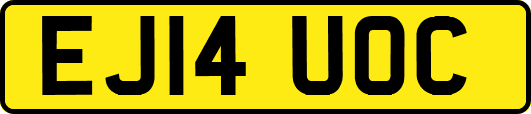 EJ14 UOC